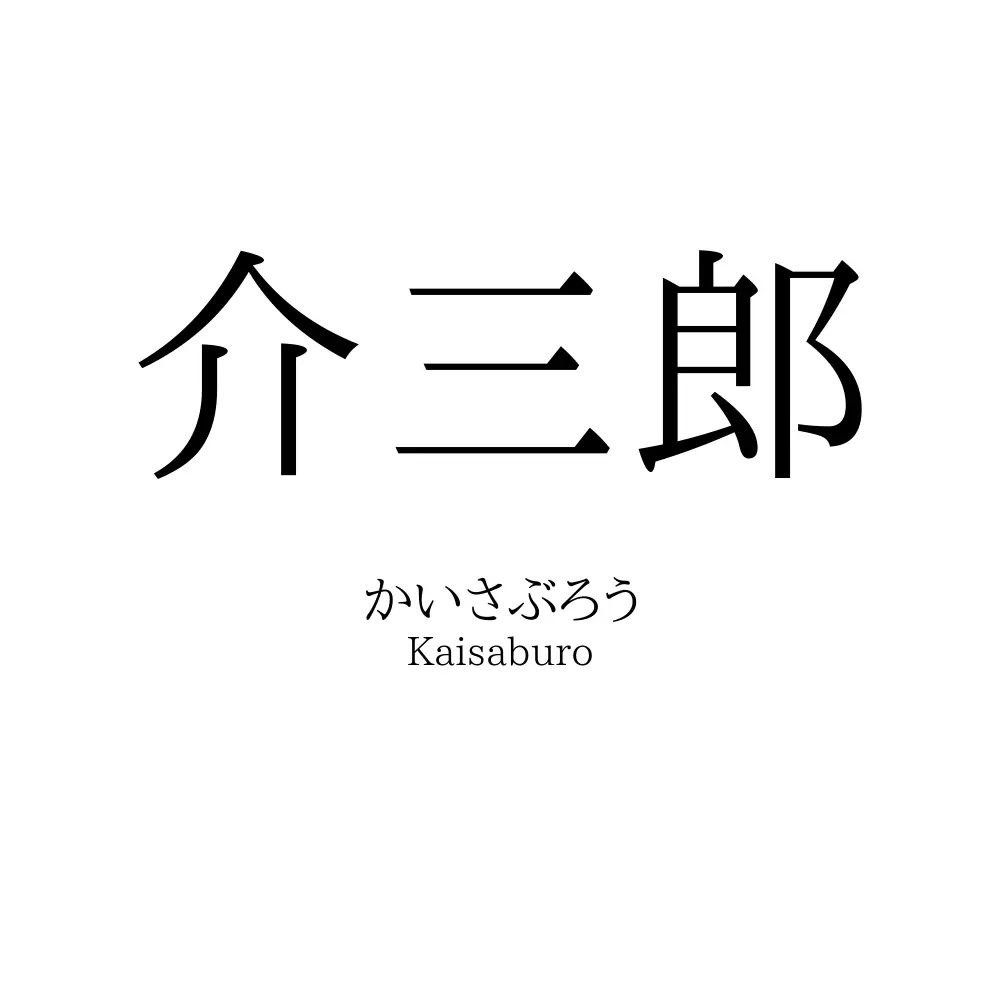 介三郎

かいさぶろう
Kaisaburo